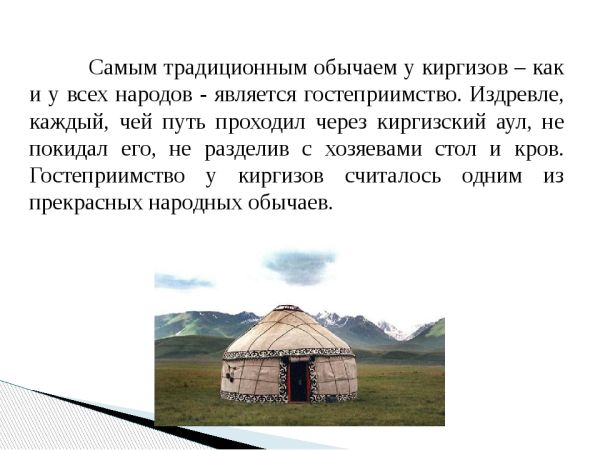 Самым традиционным обычаем у киргизов – как и у всех народов - является гостеприимство. Издревле, каждый, чей путь проходил через киргизский аул, не покидал его, не разделив с хозяевами стол и кров. Гостеприимство у киргизов считалось одним из прекрасных народных обычаев.